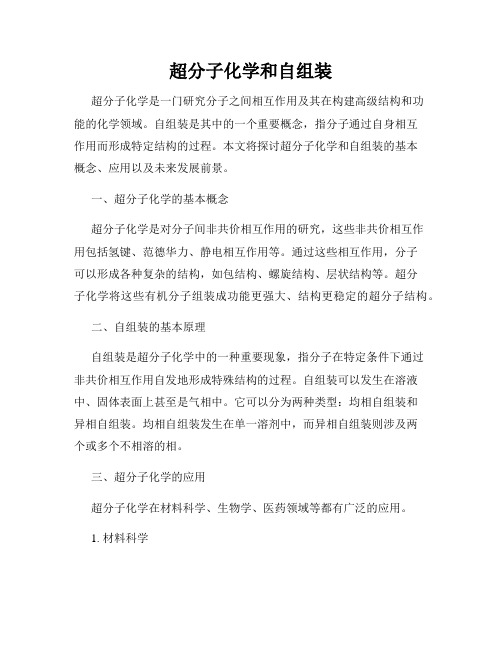 超分子化学和自组装

超分子化学是一门研究分子之间相互作用及其在构建高级结构和功能的化学领域。自组装是其中的一个重要概念，指分子通过自身相互作用而形成特定结构的过程。本文将探讨超分子化学和自组装的基本概念、应用以及未来发展前景。

一、超分子化学的基本概念

超分子化学是对分子间非共价相互作用的研究，这些非共价相互作用包括氢键、范德华力、静电相互作用等。通过这些相互作用，分子可以形成各种复杂的结构，如包结构、螺旋结构、层状结构等。超分子化学将这些有机分子组装成功能更强大、结构更稳定的超分子结构。

二、自组装的基本原理

自组装是超分子化学中的一种重要现象，指分子在特定条件下通过非共价相互作用自发地形成特殊结构的过程。自组装可以发生在溶液中、固体表面上甚至是气相中。它可以分为两种类型：均相自组装和异相自组装。均相自组装发生在单一溶剂中，而异相自组装则涉及两个或多个不相溶的相。

三、超分子化学的应用

超分子化学在材料科学、生物学、医药领域等都有广泛的应用。

1. 材料科学